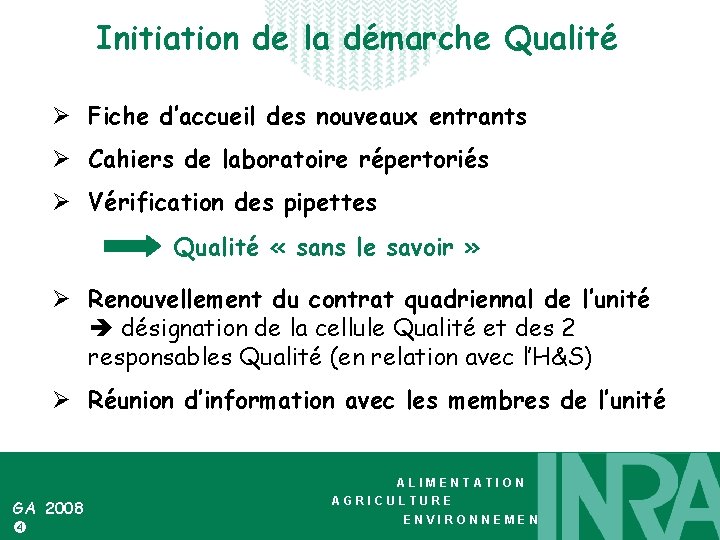 Initiation de la démarche Qualité

➢ Fiche d'accueil des nouveaux entrants

➢ Cahiers de laboratoire répertoriés

➢ Vérification des pipettes

Qualité « sans le savoir »

➢ Renouvellement du contrat quadriennal de l'unité
➔ désignation de la cellule Qualité et des 2 responsables Qualité (en relation avec l'H&S)

➢ Réunion d'information avec les membres de l'unité

GA 2008
4

ALIMENTATION
AGRICULTURE
ENVIRONNEMEN

INRA